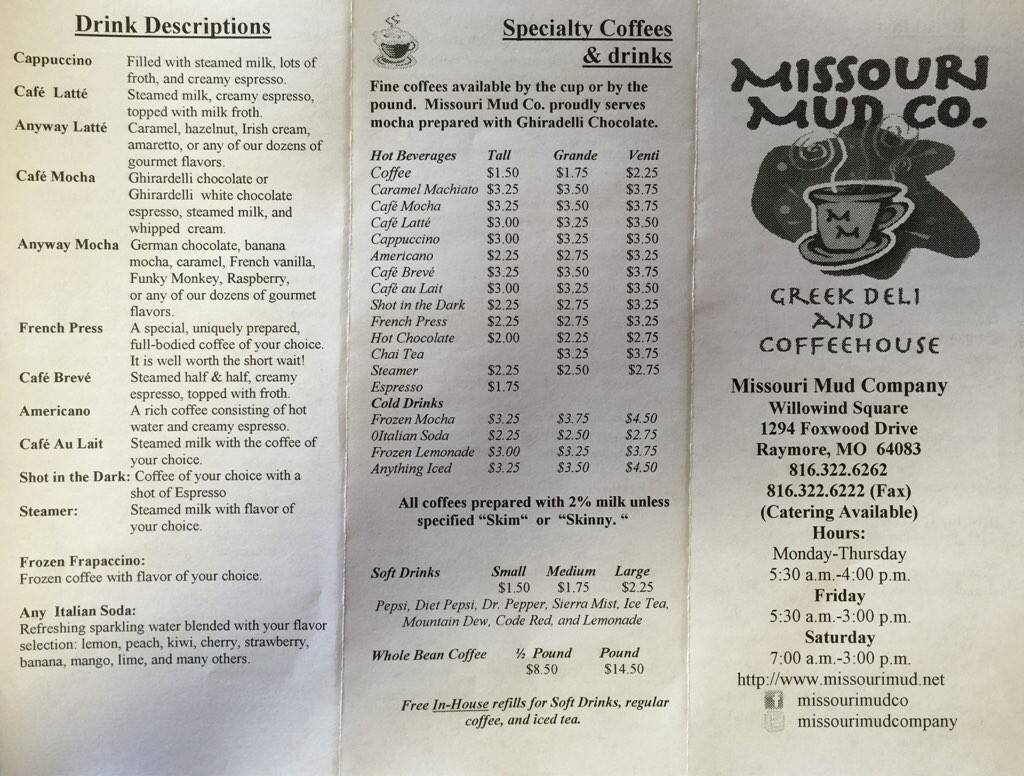 Drink Descriptions

Cappuccino Filled with steamed milk, lots of froth, and creamy espresso.
Café Latté Steamed milk, creamy espresso, topped with milk froth.
Anyway Latté Caramel, hazelnut, Irish cream, amaretto, or any of our dozens of gourmet flavors.
Café Mocha Ghirardelli chocolate or Ghirardelli white chocolate espresso, steamed milk, and whipped cream.
Anyway Mocha German chocolate, banana mocha, caramel, French vanilla, Funky Monkey, Raspberry, or any of our dozens of gourmet flavors.
French Press A special, uniquely prepared, full-bodied coffee of your choice. It is well worth the short wait!
Café Brevé Steamed half & half, creamy espresso, topped with froth.
Americano A rich coffee consisting of hot water and creamy espresso.
Café Au Lait Steamed milk with the coffee of your choice.
Shot in the Dark: Coffee of your choice with a shot of Espresso
Steamer: Steamed milk with flavor of your choice.

Frozen Frapaccino:
Frozen coffee with flavor of your choice.

Any Italian Soda:
Refreshing sparkling water blended with your flavor selection: lemon, peach, kiwi, cherry, strawberry, banana, mango, lime, and many others.

Specialty Coffees & drinks

Fine coffees available by the cup or by the pound. Missouri Mud Co. proudly serves mocha prepared with Ghiradelli Chocolate.

| Hot Beverages | Tall | Grande | Venti |
|---|---|---|---|
| Coffee | $1.50 | $1.75 | $2.25 |
| Caramel Machiato | $3.25 | $3.50 | $3.75 |
| Café Mocha | $3.25 | $3.50 | $3.75 |
| Café Latté | $3.00 | $3.25 | $3.50 |
| Cappuccino | $3.00 | $3.25 | $3.50 |
| Americano | $2.25 | $2.75 | $3.25 |
| Café Brevé | $3.25 | $3.50 | $3.75 |
| Café au Lait | $3.00 | $3.25 | $3.50 |
| Shot in the Dark | $2.25 | $2.75 | $3.25 |
| French Press | $2.25 | $2.75 | $3.25 |
| Hot Chocolate | $2.00 | $2.25 | $2.75 |
| Chai Tea | | $3.25 | $3.75 |
| Steamer | $2.25 | $2.50 | $2.75 |
| Espresso | $1.75 | | |
| Cold Drinks | | | |
| Frozen Mocha | $3.25 | $3.75 | $4.50 |
| 0Italian Soda | $2.25 | $2.50 | $2.75 |
| Frozen Lemonade | $3.00 | $3.25 | $3.75 |
| Anything Iced | $3.25 | $3.50 | $4.50 |

All coffees prepared with 2% milk unless specified "Skim" or "Skinny. "

| Soft Drinks | Small | Medium | Large |
|---|---|---|---|
| | $1.50 | $1.75 | $2.25 |

Pepsi, Diet Pepsi, Dr. Pepper, Sierra Mist, Ice Tea, Mountain Dew, Code Red, and Lemonade

| Whole Bean Coffee | ½ Pound | Pound |
|---|---|---|
| | $8.50 | $14.50 |

Free In-House refills for Soft Drinks, regular coffee, and iced tea.

MISSOURI MUD CO.
MM
GREEK DELI AND COFFEEHOUSE

Missouri Mud Company
Willowind Square
1294 Foxwood Drive
Raymore, MO 64083
816.322.6262
816.322.6222 (Fax)
(Catering Available)
Hours:
Monday-Thursday
5:30 a.m.-4:00 p.m.
Friday
5:30 a.m.-3:00 p.m.
Saturday
7:00 a.m.-3:00 p.m.
http://www.missourimud.net
missourimudco
missourimudcompany